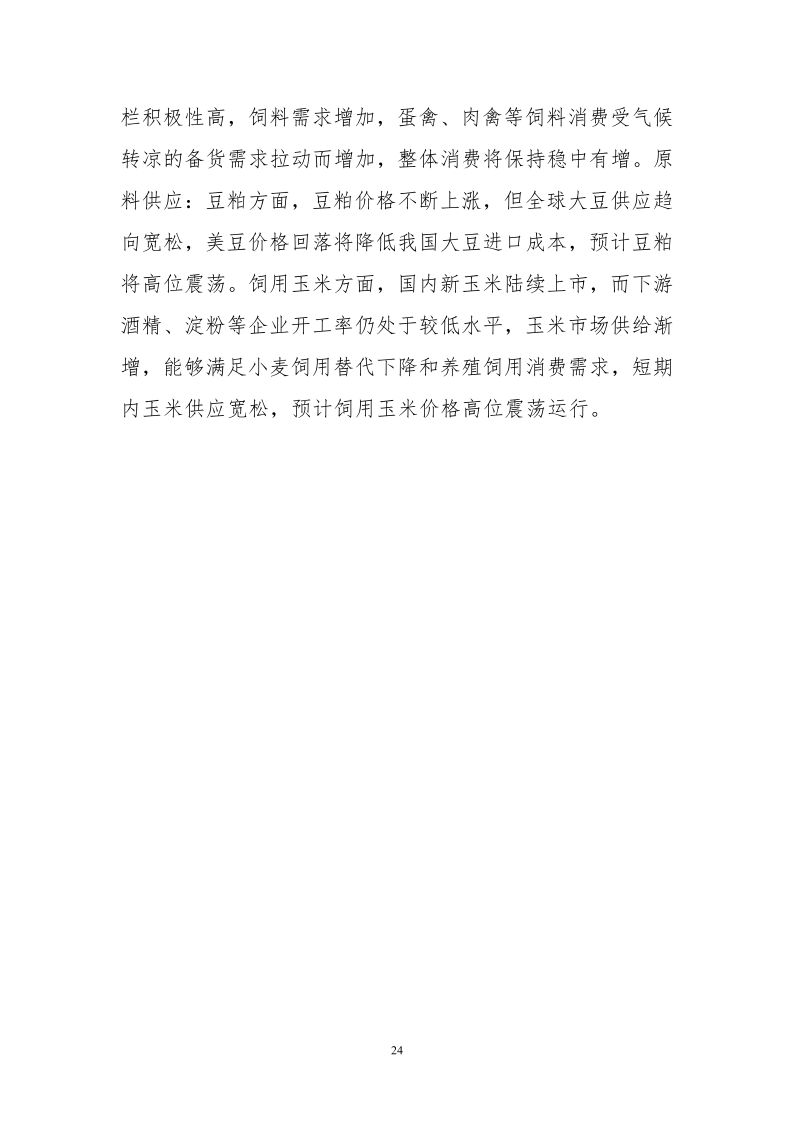 栏积极性高，饲料需求增加，蛋禽、肉禽等饲料消费受气候转凉的备货需求拉动而增加，整体消费将保持稳中有增。原料供应：豆粕方面，豆粕价格不断上涨，但全球大豆供应趋向宽松，美豆价格回落将降低我国大豆进口成本，预计豆粕将高位震荡。饲用玉米方面，国内新玉米陆续上市，而下游酒精、淀粉等企业开工率仍处于较低水平，玉米市场供给渐增，能够满足小麦饲用替代下降和养殖饲用消费需求，短期内玉米供应宽松，预计饲用玉米价格高位震荡运行。

24